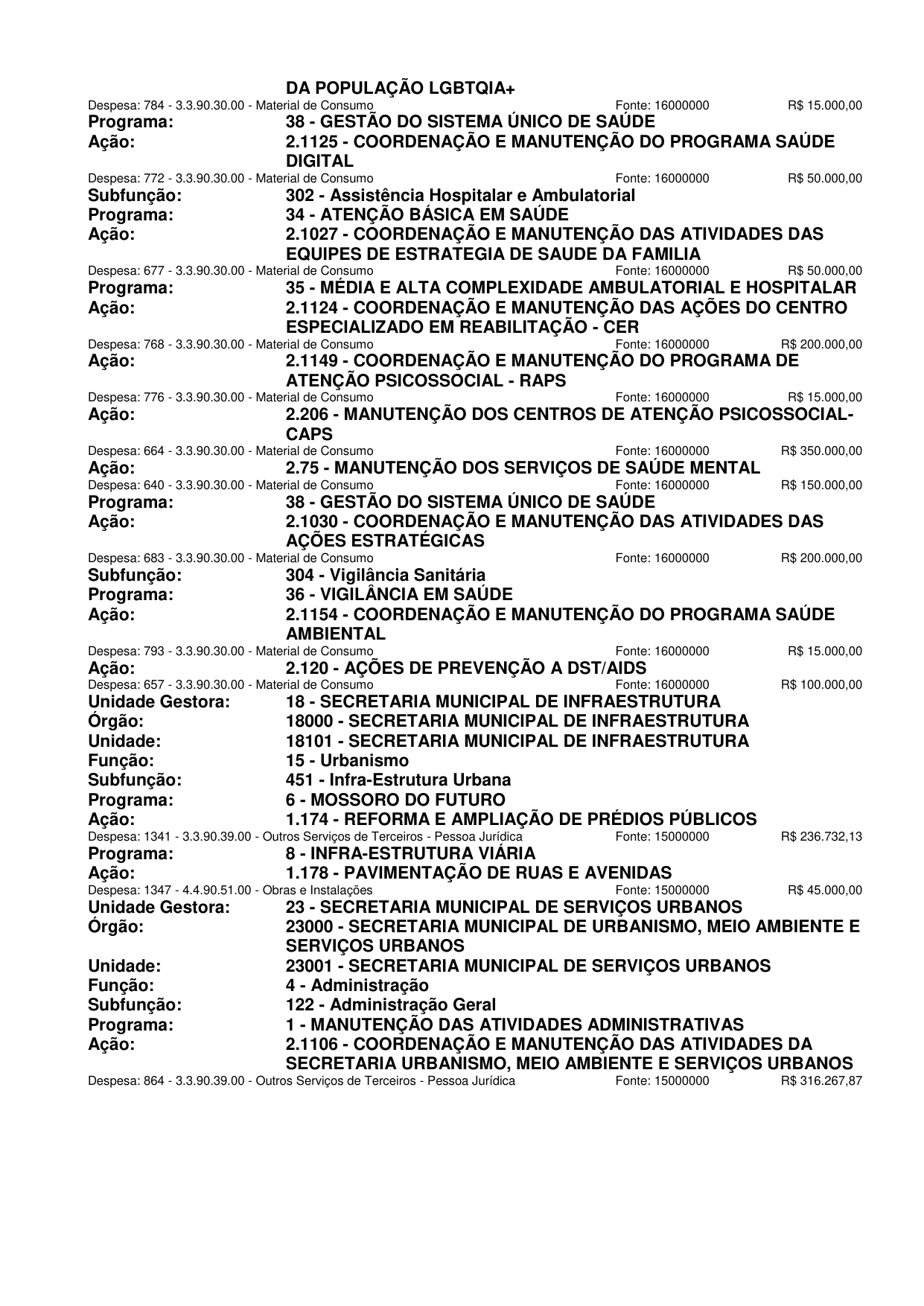 DA POPULAÇÃO LGBTQIA+
Despesa: 784 - 3.3.90.30.00 - Material de Consumo Fonte: 16000000 R$ 15.000,00
Programa: 38 - GESTÃO DO SISTEMA ÚNICO DE SAÚDE
Ação: 2.1125 - COORDENAÇÃO E MANUTENÇÃO DO PROGRAMA SAÚDE DIGITAL
Despesa: 772 - 3.3.90.30.00 - Material de Consumo Fonte: 16000000 R$ 50.000,00
Subfunção: 302 - Assistência Hospitalar e Ambulatorial
Programa: 34 - ATENÇÃO BÁSICA EM SAÚDE
Ação: 2.1027 - COORDENAÇÃO E MANUTENÇÃO DAS ATIVIDADES DAS EQUIPES DE ESTRATEGIA DE SAUDE DA FAMILIA
Despesa: 677 - 3.3.90.30.00 - Material de Consumo Fonte: 16000000 R$ 50.000,00
Programa: 35 - MÉDIA E ALTA COMPLEXIDADE AMBULATORIAL E HOSPITALAR
Ação: 2.1124 - COORDENAÇÃO E MANUTENÇÃO DAS AÇÕES DO CENTRO ESPECIALIZADO EM REABILITAÇÃO - CER
Despesa: 768 - 3.3.90.30.00 - Material de Consumo Fonte: 16000000 R$ 200.000,00
Ação: 2.1149 - COORDENAÇÃO E MANUTENÇÃO DO PROGRAMA DE ATENÇÃO PSICOSSOCIAL - RAPS
Despesa: 776 - 3.3.90.30.00 - Material de Consumo Fonte: 16000000 R$ 15.000,00
Ação: 2.206 - MANUTENÇÃO DOS CENTROS DE ATENÇÃO PSICOSSOCIAL-CAPS
Despesa: 664 - 3.3.90.30.00 - Material de Consumo Fonte: 16000000 R$ 350.000,00
Ação: 2.75 - MANUTENÇÃO DOS SERVIÇOS DE SAÚDE MENTAL
Despesa: 640 - 3.3.90.30.00 - Material de Consumo Fonte: 16000000 R$ 150.000,00
Programa: 38 - GESTÃO DO SISTEMA ÚNICO DE SAÚDE
Ação: 2.1030 - COORDENAÇÃO E MANUTENÇÃO DAS ATIVIDADES DAS AÇÕES ESTRATÉGICAS
Despesa: 683 - 3.3.90.30.00 - Material de Consumo Fonte: 16000000 R$ 200.000,00
Subfunção: 304 - Vigilância Sanitária
Programa: 36 - VIGILÂNCIA EM SAÚDE
Ação: 2.1154 - COORDENAÇÃO E MANUTENÇÃO DO PROGRAMA SAÚDE AMBIENTAL
Despesa: 793 - 3.3.90.30.00 - Material de Consumo Fonte: 16000000 R$ 15.000,00
Ação: 2.120 - AÇÕES DE PREVENÇÃO A DST/AIDS
Despesa: 657 - 3.3.90.30.00 - Material de Consumo Fonte: 16000000 R$ 100.000,00
Unidade Gestora: 18 - SECRETARIA MUNICIPAL DE INFRAESTRUTURA
Órgão: 18000 - SECRETARIA MUNICIPAL DE INFRAESTRUTURA
Unidade: 18101 - SECRETARIA MUNICIPAL DE INFRAESTRUTURA
Função: 15 - Urbanismo
Subfunção: 451 - Infra-Estrutura Urbana
Programa: 6 - MOSSORO DO FUTURO
Ação: 1.174 - REFORMA E AMPLIAÇÃO DE PRÉDIOS PÚBLICOS
Despesa: 1341 - 3.3.90.39.00 - Outros Serviços de Terceiros - Pessoa Jurídica Fonte: 15000000 R$ 236.732,13
Programa: 8 - INFRA-ESTRUTURA VIÁRIA
Ação: 1.178 - PAVIMENTAÇÃO DE RUAS E AVENIDAS
Despesa: 1347 - 4.4.90.51.00 - Obras e Instalações Fonte: 15000000 R$ 45.000,00
Unidade Gestora: 23 - SECRETARIA MUNICIPAL DE SERVIÇOS URBANOS
Órgão: 23000 - SECRETARIA MUNICIPAL DE URBANISMO, MEIO AMBIENTE E SERVIÇOS URBANOS
Unidade: 23001 - SECRETARIA MUNICIPAL DE SERVIÇOS URBANOS
Função: 4 - Administração
Subfunção: 122 - Administração Geral
Programa: 1 - MANUTENÇÃO DAS ATIVIDADES ADMINISTRATIVAS
Ação: 2.1106 - COORDENAÇÃO E MANUTENÇÃO DAS ATIVIDADES DA SECRETARIA URBANISMO, MEIO AMBIENTE E SERVIÇOS URBANOS
Despesa: 864 - 3.3.90.39.00 - Outros Serviços de Terceiros - Pessoa Jurídica Fonte: 15000000 R$ 316.267,87